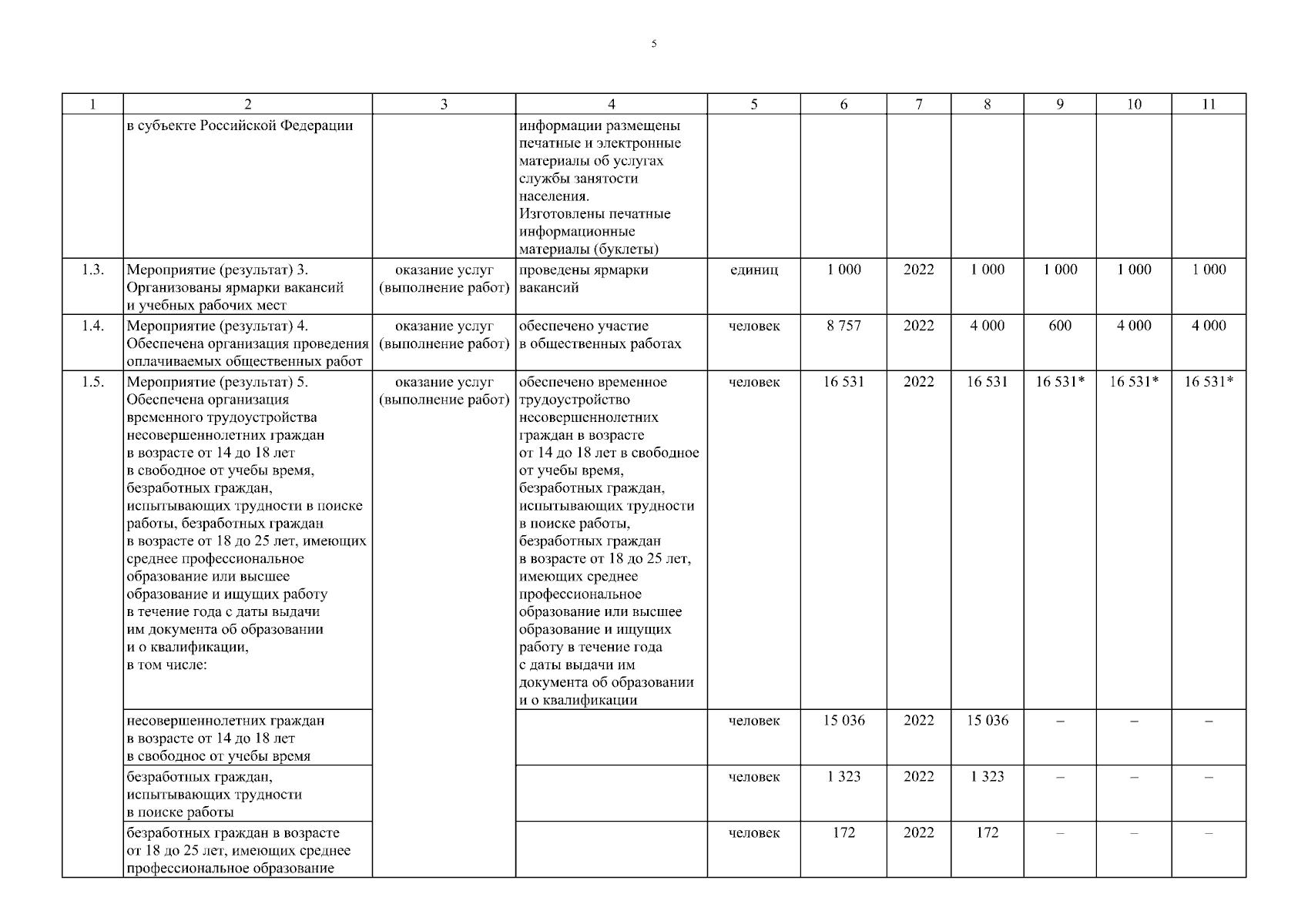 5

| 1 | 2 | 3 | 4 | 5 | 6 | 7 | 8 | 9 | 10 | 11 |
|---|---|---|---|---|---|---|---|---|---|---|
| | в субъекте Российской Федерации | | информации размещены печатные и электронные материалы об услугах службы занятости населения. Изготовлены печатные информационные материалы (буклеты) | | | | | | | |
| 1.3. | Мероприятие (результат) 3. Организованы ярмарки вакансий и учебных рабочих мест | оказание услуг (выполнение работ) | проведены ярмарки вакансий | единиц | 1 000 | 2022 | 1 000 | 1 000 | 1 000 | 1 000 |
| 1.4. | Мероприятие (результат) 4. Обеспечена организация проведения оплачиваемых общественных работ | оказание услуг (выполнение работ) | обеспечено участие в общественных работах | человек | 8 757 | 2022 | 4 000 | 600 | 4 000 | 4 000 |
| 1.5. | Мероприятие (результат) 5. Обеспечена организация временного трудоустройства несовершеннолетних граждан в возрасте от 14 до 18 лет в свободное от учебы время, безработных граждан, испытывающих трудности в поиске работы, безработных граждан в возрасте от 18 до 25 лет, имеющих среднее профессиональное образование или высшее образование и ищущих работу в течение года с даты выдачи им документа об образовании и о квалификации, в том числе: | оказание услуг (выполнение работ) | обеспечено временное трудоустройство несовершеннолетних граждан в возрасте от 14 до 18 лет в свободное от учебы время, безработных граждан, испытывающих трудности в поиске работы, безработных граждан в возрасте от 18 до 25 лет, имеющих среднее профессиональное образование или высшее образование и ищущих работу в течение года с даты выдачи им документа об образовании и о квалификации | человек | 16 531 | 2022 | 16 531 | 16 531* | 16 531* | 16 531* |
| | несовершеннолетних граждан в возрасте от 14 до 18 лет в свободное от учебы время | | | человек | 15 036 | 2022 | 15 036 | – | – | – |
| | безработных граждан, испытывающих трудности в поиске работы | | | человек | 1 323 | 2022 | 1 323 | – | – | – |
| | безработных граждан в возрасте от 18 до 25 лет, имеющих среднее профессиональное образование | | | человек | 172 | 2022 | 172 | – | – | – |